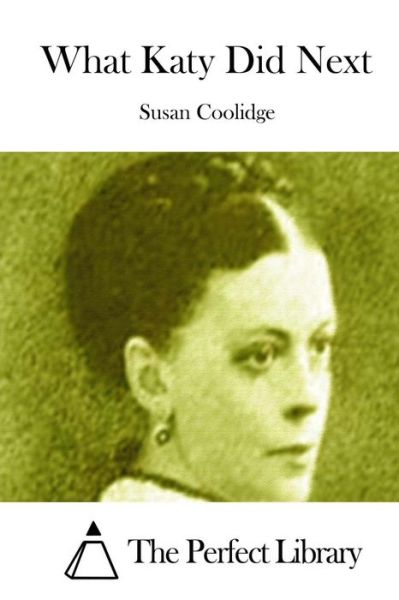 What Katy Did Next

Susan Coolidge

The Perfect Library